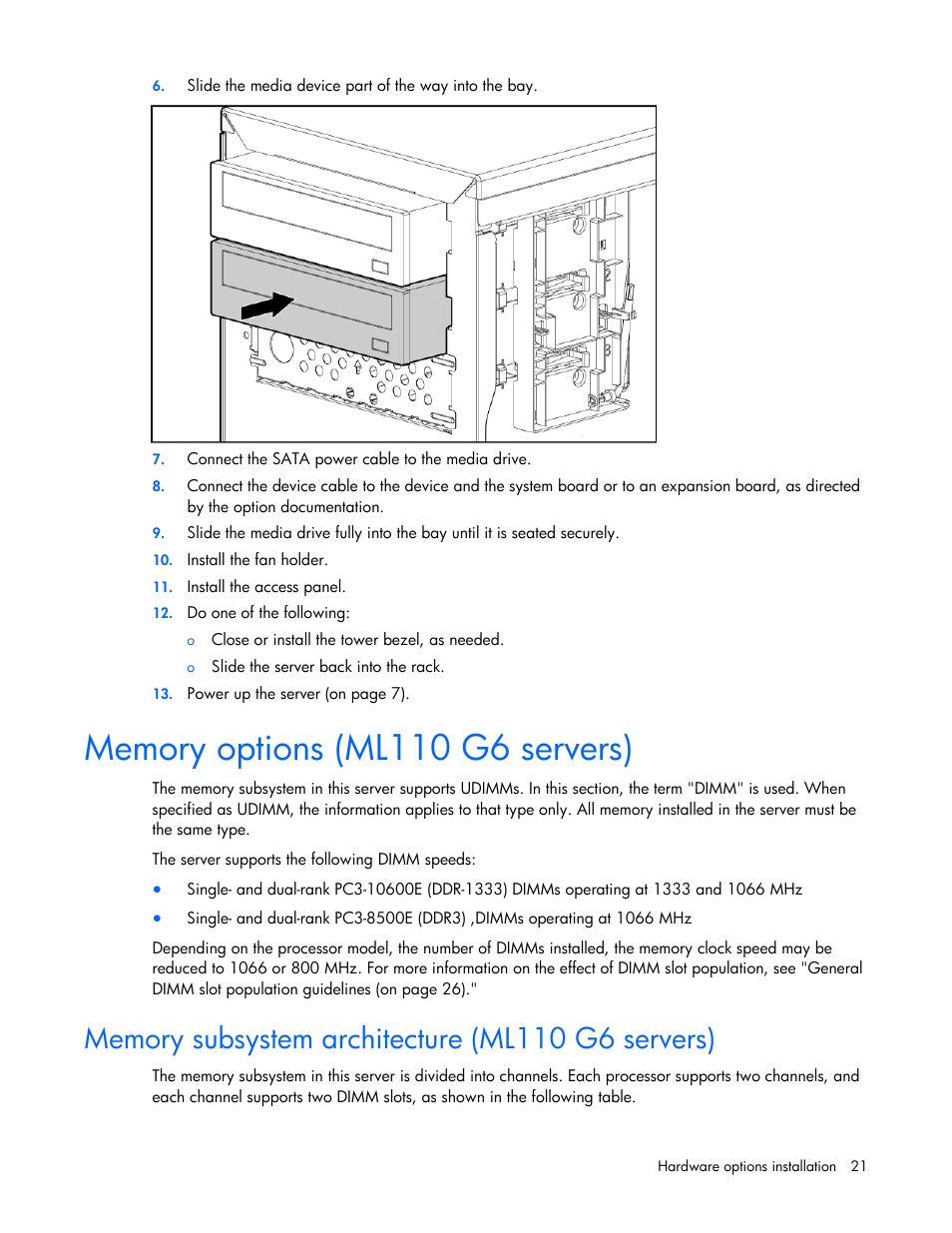 6. Slide the media device part of the way into the bay.

7. Connect the SATA power cable to the media drive.

8. Connect the device cable to the device and the system board or to an expansion board, as directed by the option documentation.

9. Slide the media drive fully into the bay until it is seated securely.

10. Install the fan holder.

11. Install the access panel.

12. Do one of the following:

o Close or install the tower bezel, as needed.

o Slide the server back into the rack.

13. Power up the server (on page 7).

Memory options (ML110 G6 servers)

The memory subsystem in this server supports UDIMMs. In this section, the term "DIMM" is used. When specified as UDIMM, the information applies to that type only. All memory installed in the server must be the same type.

The server supports the following DIMM speeds:

• Single- and dual-rank PC3-10600E (DDR-1333) DIMMs operating at 1333 and 1066 MHz

• Single- and dual-rank PC3-8500E (DDR3) ,DIMMs operating at 1066 MHz

Depending on the processor model, the number of DIMMs installed, the memory clock speed may be reduced to 1066 or 800 MHz. For more information on the effect of DIMM slot population, see "General DIMM slot population guidelines (on page 26)."

Memory subsystem architecture (ML110 G6 servers)

The memory subsystem in this server is divided into channels. Each processor supports two channels, and each channel supports two DIMM slots, as shown in the following table.

Hardware options installation 21